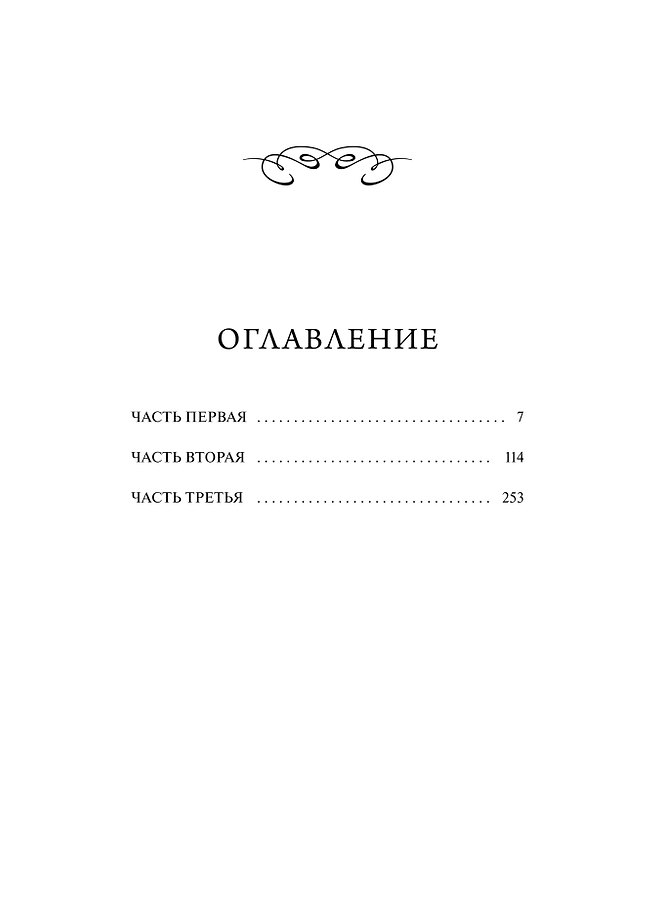 ОГЛАВЛЕНИЕ

ЧАСТЬ ПЕРВАЯ 7

ЧАСТЬ ВТОРАЯ 114

ЧАСТЬ ТРЕТЬЯ 253